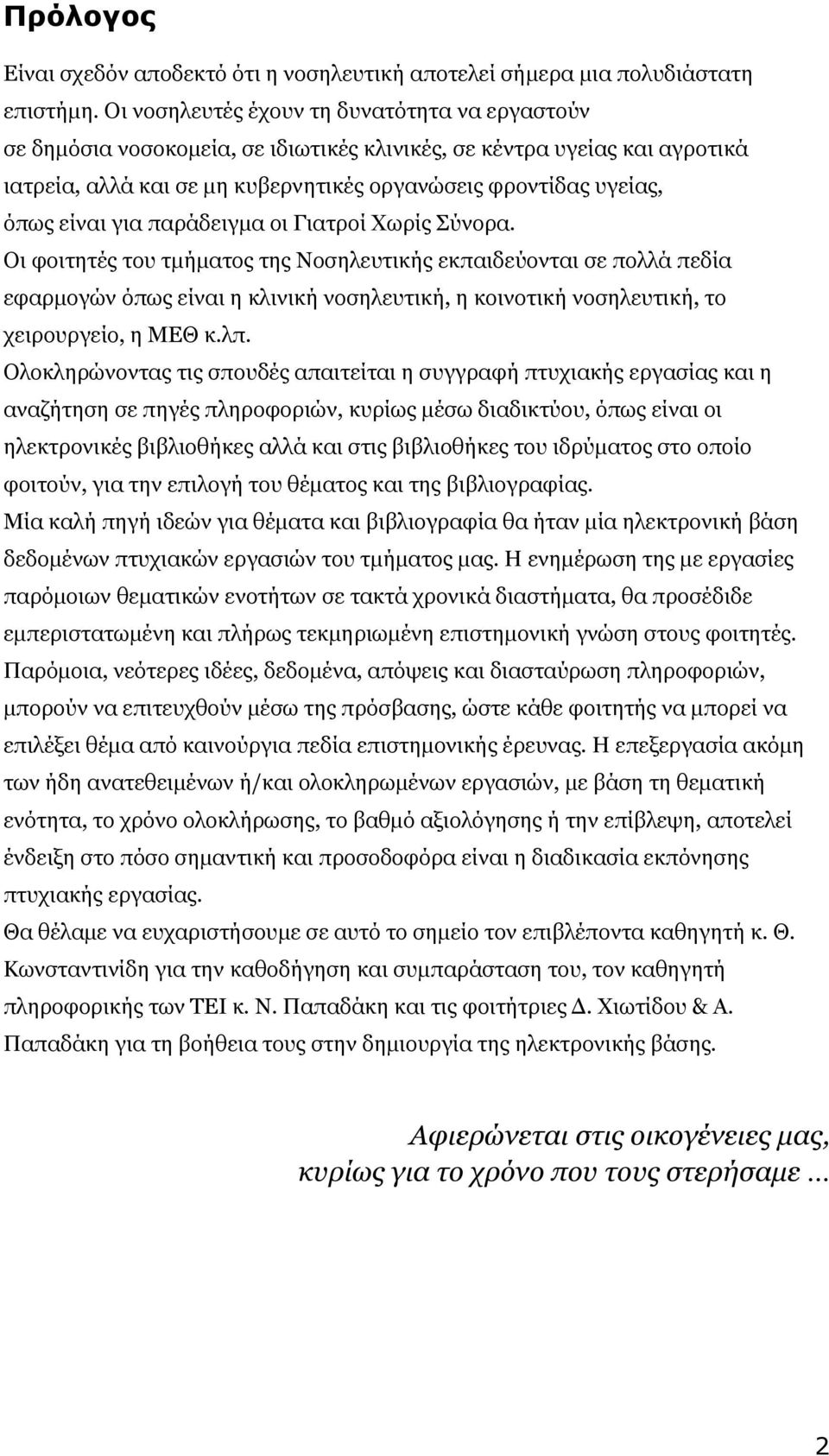 Πρόλογος

Είναι σχεδόν αποδεκτό ότι η νοσηλευτική αποτελεί σήμερα μια πολυδιάστατη επιστήμη. Οι νοσηλευτές έχουν τη δυνατότητα να εργαστούν σε δημόσια νοσοκομεία, σε ιδιωτικές κλινικές, σε κέντρα υγείας και αγροτικά ιατρεία, αλλά και σε μη κυβερνητικές οργανώσεις φροντίδας υγείας, όπως είναι για παράδειγμα οι Γιατροί Χωρίς Σύνορα.
Οι φοιτητές του τμήματος της Νοσηλευτικής εκπαιδεύονται σε πολλά πεδία εφαρμογών όπως είναι η κλινική νοσηλευτική, η κοινοτική νοσηλευτική, το χειρουργείο, η ΜΕΘ κ.λπ.
Ολοκληρώνοντας τις σπουδές απαιτείται η συγγραφή πτυχιακής εργασίας και η αναζήτηση σε πηγές πληροφοριών, κυρίως μέσω διαδικτύου, όπως είναι οι ηλεκτρονικές βιβλιοθήκες αλλά και στις βιβλιοθήκες του ιδρύματος στο οποίο φοιτούν, για την επιλογή του θέματος και της βιβλιογραφίας.
Μία καλή πηγή ιδεών για θέματα και βιβλιογραφία θα ήταν μία ηλεκτρονική βάση δεδομένων πτυχιακών εργασιών του τμήματος μας. Η ενημέρωση της με εργασίες παρόμοιων θεματικών ενοτήτων σε τακτά χρονικά διαστήματα, θα προσέδιδε εμπεριστατωμένη και πλήρως τεκμηριωμένη επιστημονική γνώση στους φοιτητές.
Παρόμοια, νεότερες ιδέες, δεδομένα, απόψεις και διασταύρωση πληροφοριών, μπορούν να επιτευχθούν μέσω της πρόσβασης, ώστε κάθε φοιτητής να μπορεί να επιλέξει θέμα από καινούργια πεδία επιστημονικής έρευνας. Η επεξεργασία ακόμη των ήδη ανατεθειμένων ή/και ολοκληρωμένων εργασιών, με βάση τη θεματική ενότητα, το χρόνο ολοκλήρωσης, το βαθμό αξιολόγησης ή την επίβλεψη, αποτελεί ένδειξη στο πόσο σημαντική και προσοδοφόρα είναι η διαδικασία εκπόνησης πτυχιακής εργασίας.
Θα θέλαμε να ευχαριστήσουμε σε αυτό το σημείο τον επιβλέποντα καθηγητή κ. Θ. Κωνσταντινίδη για την καθοδήγηση και συμπαράσταση του, τον καθηγητή πληροφορικής των ΤΕΙ κ. Ν. Παπαδάκη και τις φοιτήτριες Δ. Χιωτίδου & Α. Παπαδάκη για τη βοήθεια τους στην δημιουργία της ηλεκτρονικής βάσης.

Αφιερώνεται στις οικογένειες μας,
κυρίως για το χρόνο που τους στερήσαμε ...

2